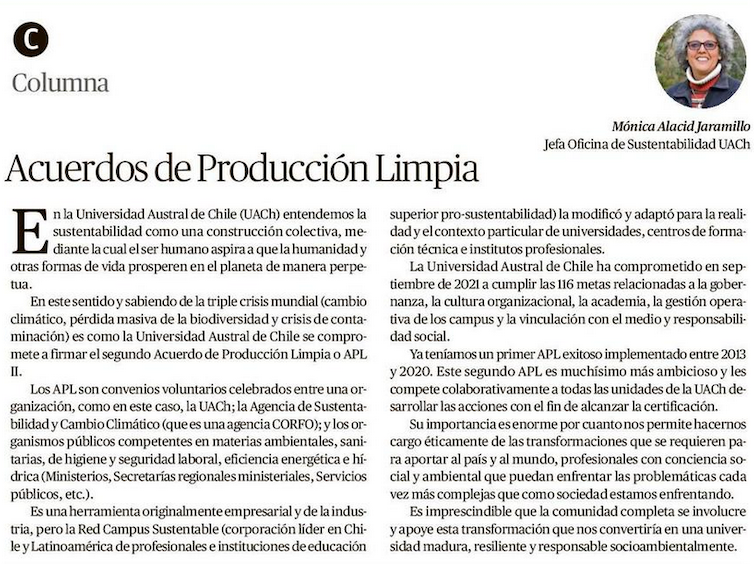 C

Columna

Mónica Alacid Jaramillo
Jefa Oficina de Sustentabilidad UACh

Acuerdos de Producción Limpia

En la Universidad Austral de Chile (UACh) entendemos la sustentabilidad como una construcción colectiva, mediante la cual el ser humano aspira a que la humanidad y otras formas de vida prosperen en el planeta de manera perpetua.

En este sentido y sabiendo de la triple crisis mundial (cambio climático, pérdida masiva de la biodiversidad y crisis de contaminación) es como la Universidad Austral de Chile se compromete a firmar el segundo Acuerdo de Producción Limpia o APL II.

Los APL son convenios voluntarios celebrados entre una organización, como en este caso, la UACh; la Agencia de Sustentabilidad y Cambio Climático (que es una agencia CORFO); y los organismos públicos competentes en materias ambientales, sanitarias, de higiene y seguridad laboral, eficiencia energética e hídrica (Ministerios, Secretarías regionales ministeriales, Servicios públicos, etc.).

Es una herramienta originalmente empresarial y de la industria, pero la Red Campus Sustentable (corporación líder en Chile y Latinoamérica de profesionales e instituciones de educación superior pro-sustentabilidad) la modificó y adaptó para la realidad y el contexto particular de universidades, centros de formación técnica e institutos profesionales.

La Universidad Austral de Chile ha comprometido en septiembre de 2021 a cumplir las 116 metas relacionadas a la gobernanza, la cultura organizacional, la academia, la gestión operativa de los campus y la vinculación con el medio y responsabilidad social.

Ya teníamos un primer APL exitoso implementado entre 2013 y 2020. Este segundo APL es muchísimo más ambicioso y les compete colaborativamente a todas las unidades de la UACh desarrollar las acciones con el fin de alcanzar la certificación.

Su importancia es enorme por cuanto nos permite hacernos cargo éticamente de las transformaciones que se requieren para aportar al país y al mundo, profesionales con conciencia social y ambiental que puedan enfrentar las problemáticas cada vez más complejas que como sociedad estamos enfrentando.

Es imprescindible que la comunidad completa se involucre y apoye esta transformación que nos convertiría en una universidad madura, resiliente y responsable socioambientalmente.